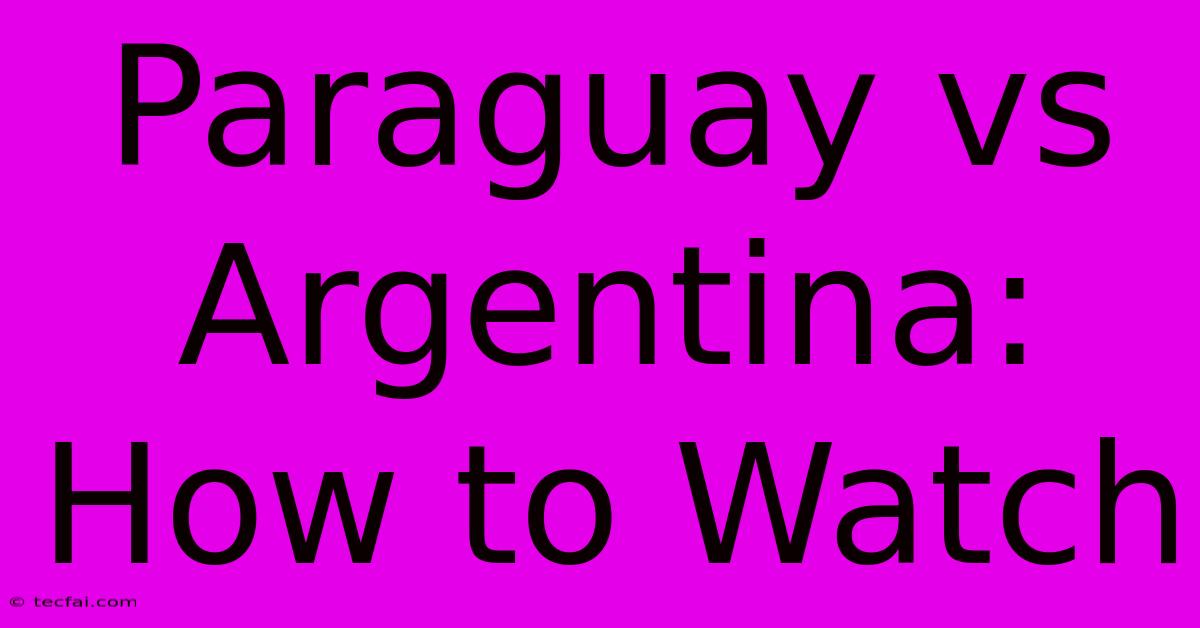 Paraguay vs Argentina: How to Watch

© tecfai.com